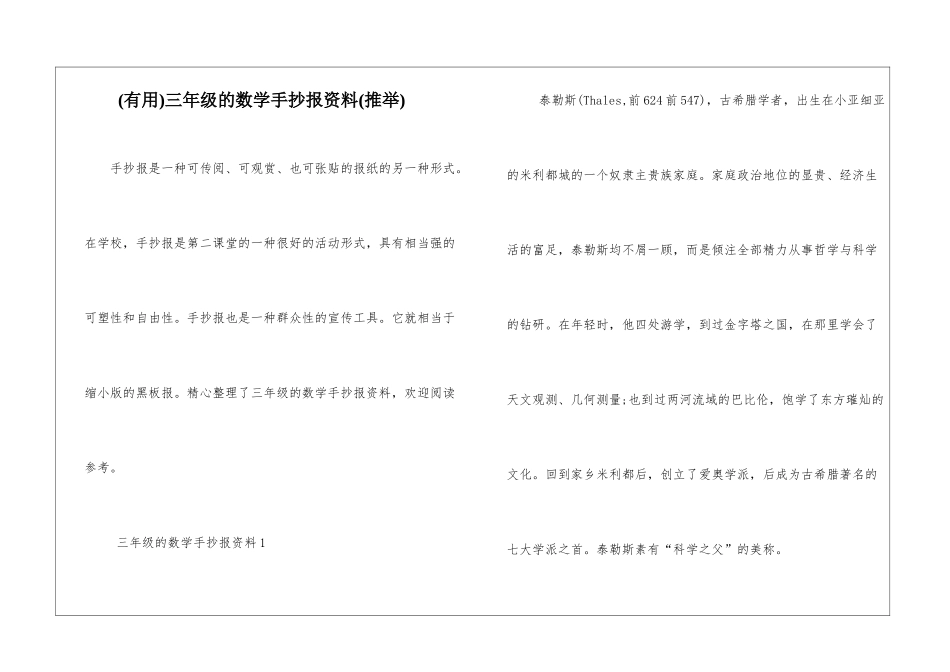 (有用)三年级的数学手抄报资料(推举)

手抄报是一种可传阅、可观赏、也可张贴的报纸的另一种形式。在学校，手抄报是第二课堂的一种很好的活动形式，具有相当强的可塑性和自由性。手抄报也是一种群众性的宣传工具。它就相当于缩小版的黑板报。精心整理了三年级的数学手抄报资料，欢迎阅读参考。

三年级的数学手抄报资料1

泰勒斯(Thales,前624前547)，古希腊学者，出生在小亚细亚的米利都城的一个奴隶主贵族家庭。家庭政治地位的显贵、经济生活的富足，泰勒斯均不屑一顾，而是倾注全部精力从事哲学与科学的钻研。在年轻时，他四处游学，到过金字塔之国，在那里学会了天文观测、几何测量;也到过两河流域的巴比伦，饱学了东方璀灿的文化。回到家乡米利都后，创立了爱奥学派，后成为古希腊著名的七大学派之首。泰勒斯素有“科学之父”的美称。